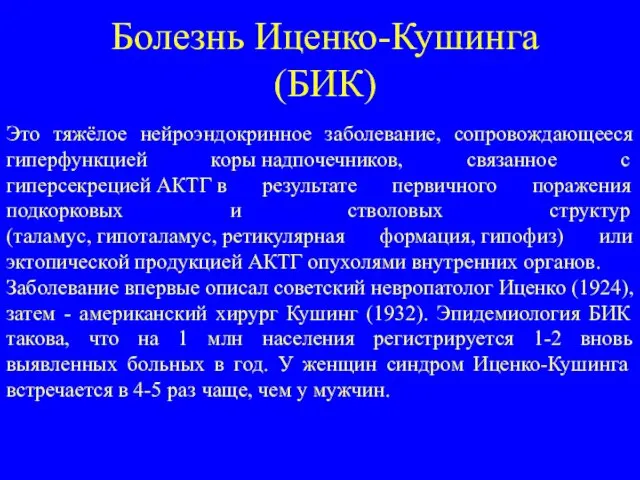 Болезнь Иценко-Кушинга (БИК)

Это тяжёлое нейроэндокринное заболевание, сопровождающееся гиперфункцией коры надпочечников, связанное с гиперсекрецией АКТГ в результате первичного поражения подкорковых и стволовых структур (таламус, гипоталамус, ретикулярная формация, гипофиз) или эктопической продукцией АКТГ опухолями внутренних органов. Заболевание впервые описал советский невропатолог Иценко (1924), затем - американский хирург Кушинг (1932). Эпидемиология БИК такова, что на 1 млн населения регистрируется 1-2 вновь выявленных больных в год. У женщин синдром Иценко-Кушинга встречается в 4-5 раз чаще, чем у мужчин.